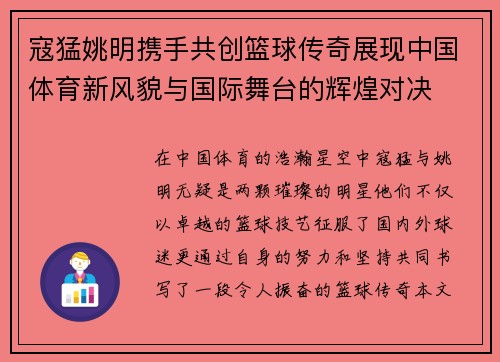 寇猛姚明携手共创篮球传奇展现中国体育新风貌与国际舞台的辉煌对决

在中国体育的浩瀚星空中寇猛与姚明无疑是两颗璀璨的明星他们不仅以卓越的篮球技艺征服了国内外球迷更通过自身的努力和坚持共同书写了一段令人振奋的篮球传奇本文